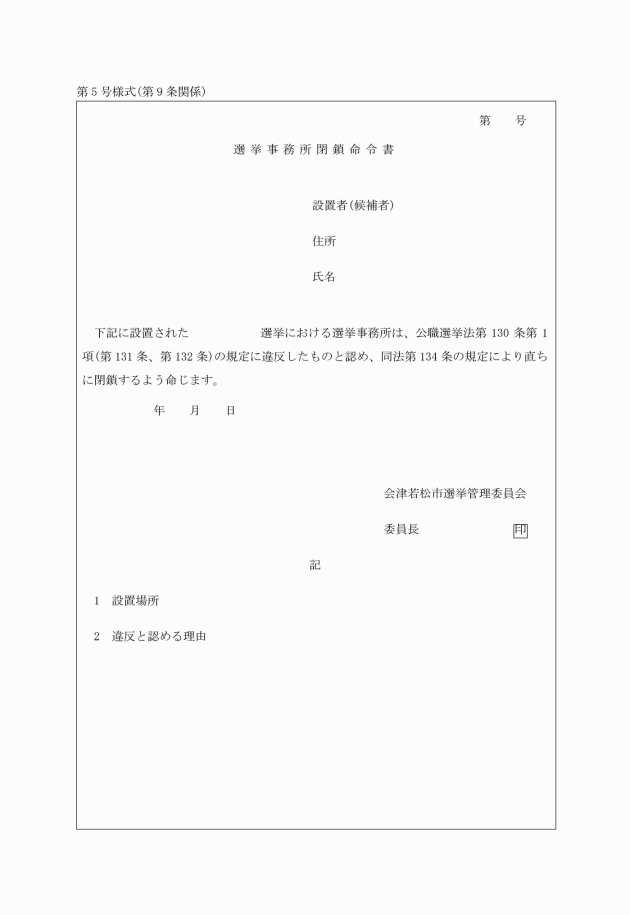 第5号様式(第9条関係)

第　　号

選挙事務所閉鎖命令書

設置者(候補者)

住所

氏名

下記に設置された　　　　　選挙における選挙事務所は、公職選挙法第130条第1項(第131条、第132条)の規定に違反したものと認め、同法第134条の規定により直ちに閉鎖するよう命じます。

年　　月　　日

会津若松市選挙管理委員会

委員長　　　　　　　印

記

1　設置場所

2　違反と認める理由